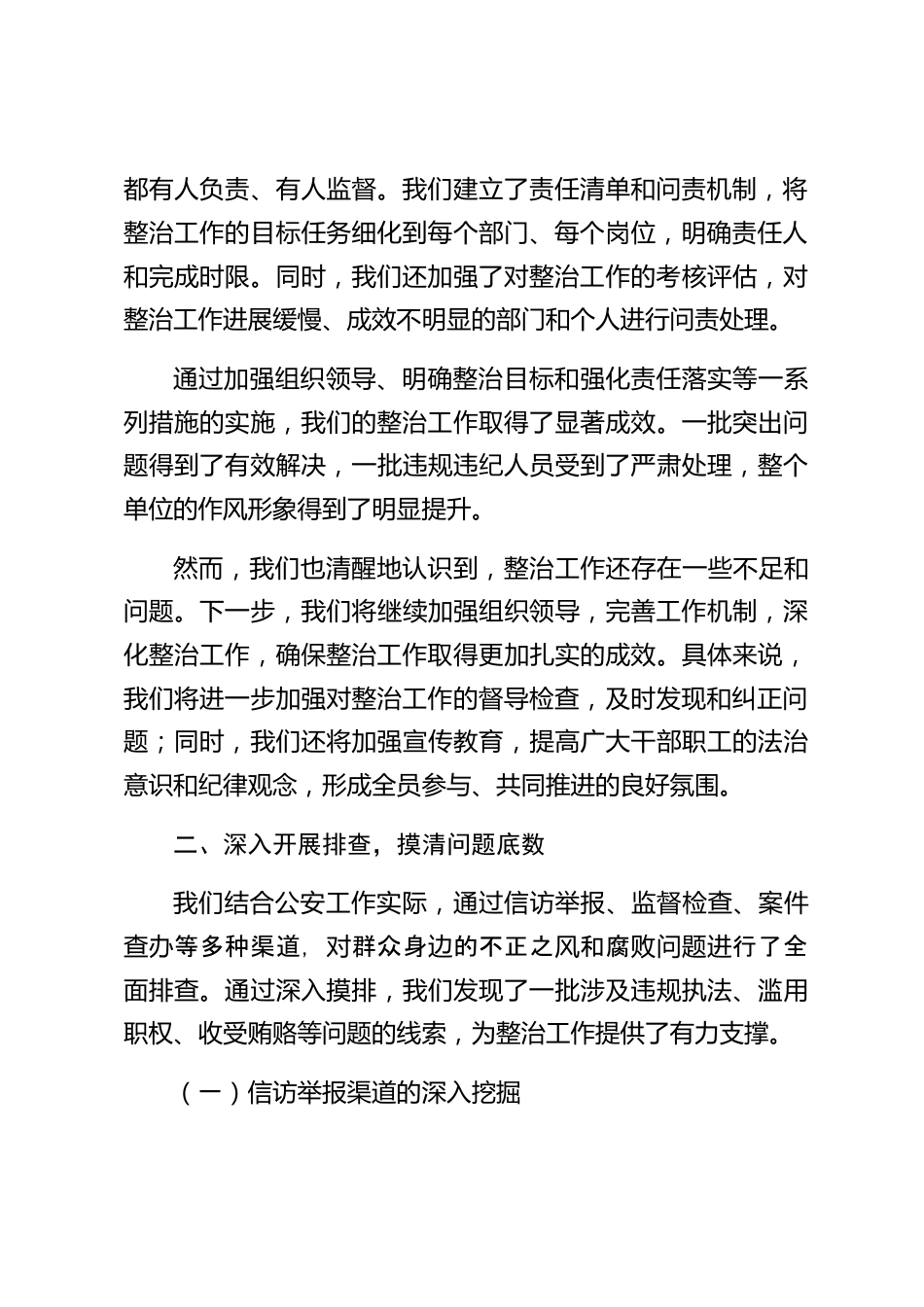 都有人负责、有人监督。我们建立了责任清单和问责机制，将整治工作的目标任务细化到每个部门、每个岗位，明确责任人和完成时限。同时，我们还加强了对整治工作的考核评估，对整治工作进展缓慢、成效不明显的部门和个人进行问责处理。

通过加强组织领导、明确整治目标和强化责任落实等一系列措施的实施，我们的整治工作取得了显著成效。一批突出问题得到了有效解决，一批违规违纪人员受到了严肃处理，整个单位的作风形象得到了明显提升。

然而，我们也清醒地认识到，整治工作还存在一些不足和问题。下一步，我们将继续加强组织领导，完善工作机制，深化整治工作，确保整治工作取得更加扎实的成效。具体来说，我们将进一步加强对整治工作的督导检查，及时发现和纠正问题；同时，我们还将加强宣传教育，提高广大干部职工的法治意识和纪律观念，形成全员参与、共同推进的良好氛围。

二、深入开展排查，摸清问题底数

我们结合公安工作实际，通过信访举报、监督检查、案件查办等多种渠道，对群众身边的不正之风和腐败问题进行了全面排查。通过深入摸排，我们发现了一批涉及违规执法、滥用职权、收受贿赂等问题的线索，为整治工作提供了有力支撑。

（一）信访举报渠道的深入挖掘